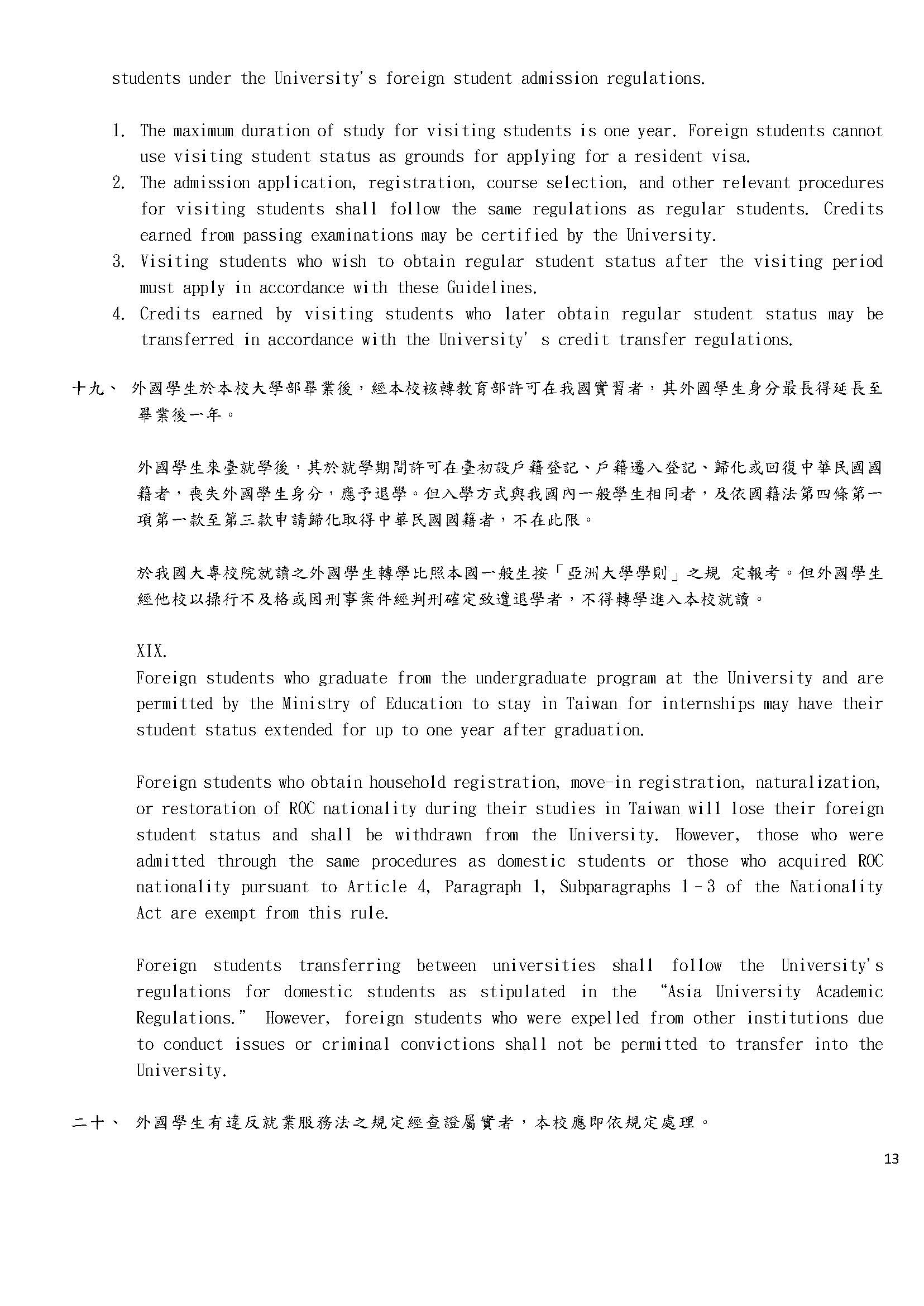 students under the University's foreign student admission regulations.

1. The maximum duration of study for visiting students is one year. Foreign students cannot use visiting student status as grounds for applying for a resident visa.
2. The admission application, registration, course selection, and other relevant procedures for visiting students shall follow the same regulations as regular students. Credits earned from passing examinations may be certified by the University.
3. Visiting students who wish to obtain regular student status after the visiting period must apply in accordance with these Guidelines.
4. Credits earned by visiting students who later obtain regular student status may be transferred in accordance with the University' s credit transfer regulations.

十九、 外國學生於本校大學部畢業後，經本校核轉教育部許可在我國實習者，其外國學生身分最長得延長至畢業後一年。

外國學生來臺就學後，其於就學期間許可在臺初設戶籍登記、戶籍遷入登記、歸化或回復中華民國國籍者，喪失外國學生身分，應予退學。但入學方式與我國內一般學生相同者，及依國籍法第四條第一項第一款至第三款申請歸化取得中華民國國籍者，不在此限。

於我國大專校院就讀之外國學生轉學比照本國一般生按「亞洲大學學則」之規 定報考。但外國學生經他校以操行不及格或因刑事案件經判刑確定致遭退學者，不得轉學進入本校就讀。

XIX.
Foreign students who graduate from the undergraduate program at the University and are permitted by the Ministry of Education to stay in Taiwan for internships may have their student status extended for up to one year after graduation.

Foreign students who obtain household registration, move-in registration, naturalization, or restoration of ROC nationality during their studies in Taiwan will lose their foreign student status and shall be withdrawn from the University. However, those who were admitted through the same procedures as domestic students or those who acquired ROC nationality pursuant to Article 4, Paragraph 1, Subparagraphs 1–3 of the Nationality Act are exempt from this rule.

Foreign students transferring between universities shall follow the University's regulations for domestic students as stipulated in the "Asia University Academic Regulations." However, foreign students who were expelled from other institutions due to conduct issues or criminal convictions shall not be permitted to transfer into the University.

二十、 外國學生有違反就業服務法之規定經查證屬實者，本校應即依規定處理。

13